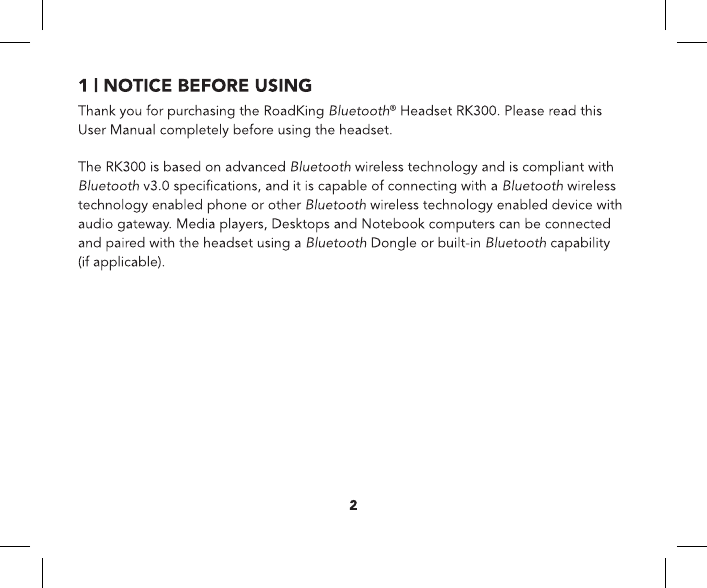 1 | NOTICE BEFORE USING

Thank you for purchasing the RoadKing Bluetooth® Headset RK300. Please read this User Manual completely before using the headset.

The RK300 is based on advanced Bluetooth wireless technology and is compliant with Bluetooth v3.0 specifications, and it is capable of connecting with a Bluetooth wireless technology enabled phone or other Bluetooth wireless technology enabled device with audio gateway. Media players, Desktops and Notebook computers can be connected and paired with the headset using a Bluetooth Dongle or built-in Bluetooth capability (if applicable).

2